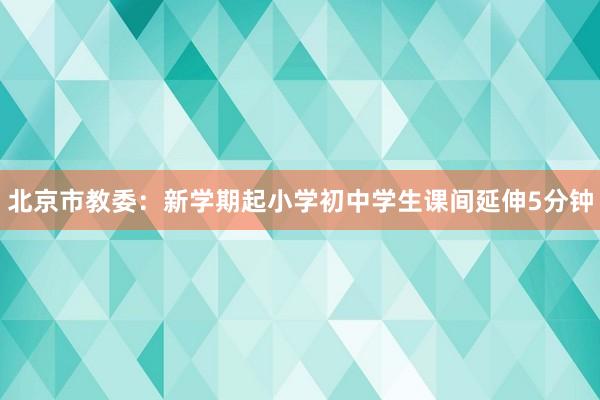 北京市教委：新学期起小学初中学生课间延伸5分钟